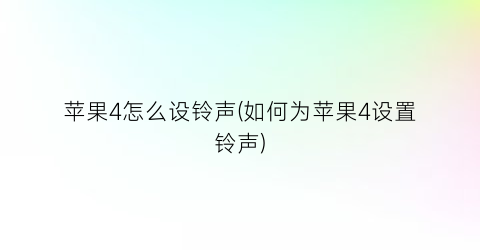 苹果4怎么设铃声(如何为苹果4设置铃声)